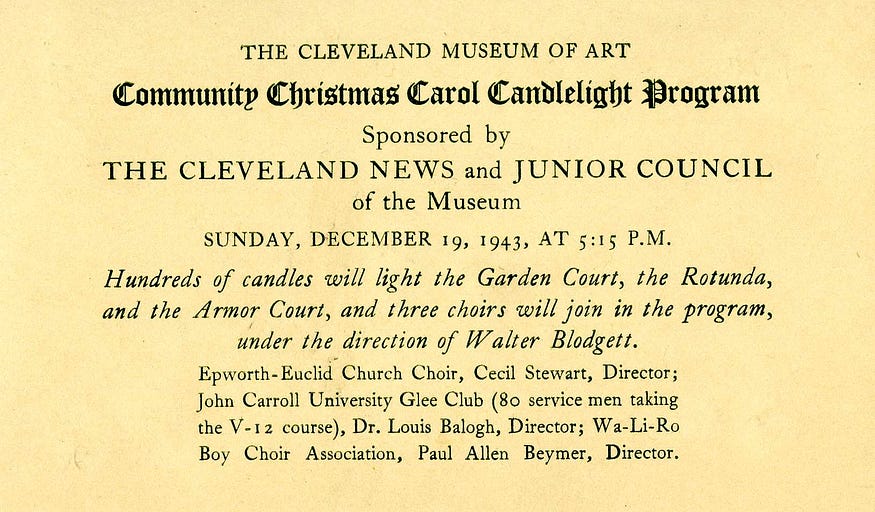 THE CLEVELAND MUSEUM OF ART

Community Christmas Carol Candlelight Program

Sponsored by

THE CLEVELAND NEWS and JUNIOR COUNCIL

of the Museum

SUNDAY, DECEMBER 19, 1943, AT 5:15 P.M.

Hundreds of candles will light the Garden Court, the Rotunda, and the Armor Court, and three choirs will join in the program, under the direction of Walter Blodgett.

Epworth-Euclid Church Choir, Cecil Stewart, Director; John Carroll University Glee Club (80 service men taking the V-12 course), Dr. Louis Balogh, Director; Wa-Li-Ro Boy Choir Association, Paul Allen Beymer, Director.